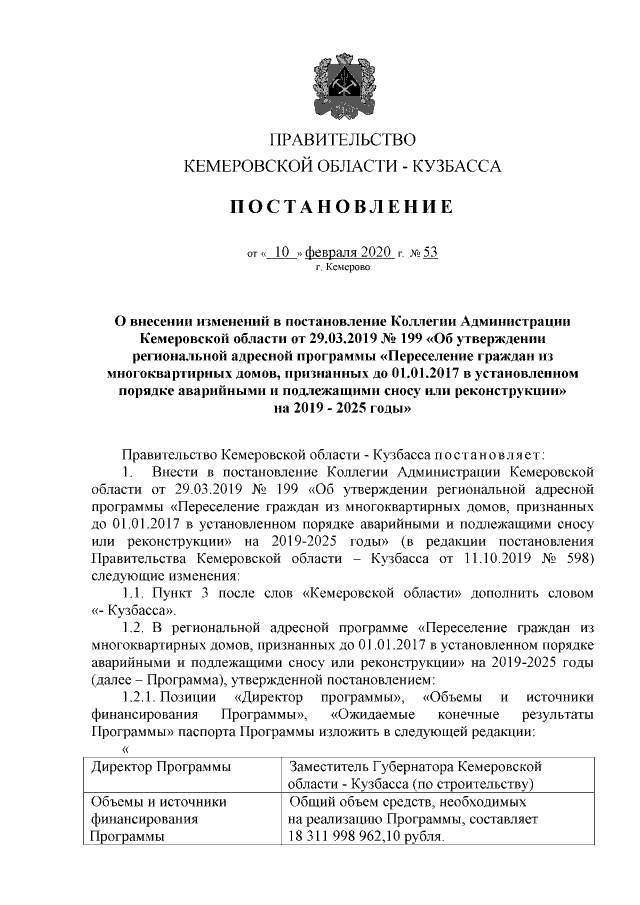 ПРАВИТЕЛЬСТВО
КЕМЕРОВСКОЙ ОБЛАСТИ - КУЗБАССА

ПОСТАНОВЛЕНИЕ

от « 10 » февраля 2020 г. № 53
г. Кемерово

О внесении изменений в постановление Коллегии Администрации Кемеровской области от 29.03.2019 № 199 «Об утверждении региональной адресной программы «Переселение граждан из многоквартирных домов, признанных до 01.01.2017 в установленном порядке аварийными и подлежащими сносу или реконструкции» на 2019 - 2025 годы»

Правительство Кемеровской области - Кузбасса постановляет:

1. Внести в постановление Коллегии Администрации Кемеровской области от 29.03.2019 № 199 «Об утверждении региональной адресной программы «Переселение граждан из многоквартирных домов, признанных до 01.01.2017 в установленном порядке аварийными и подлежащими сносу или реконструкции» на 2019-2025 годы» (в редакции постановления Правительства Кемеровской области – Кузбасса от 11.10.2019 № 598) следующие изменения:

1.1. Пункт 3 после слов «Кемеровской области» дополнить словом «- Кузбасса».

1.2. В региональной адресной программе «Переселение граждан из многоквартирных домов, признанных до 01.01.2017 в установленном порядке аварийными и подлежащими сносу или реконструкции» на 2019-2025 годы (далее – Программа), утвержденной постановлением:

1.2.1. Позиции «Директор программы», «Объемы и источники финансирования Программы», «Ожидаемые конечные результаты Программы» паспорта Программы изложить в следующей редакции:

«

| Директор Программы | Заместитель Губернатора Кемеровской области - Кузбасса (по строительству) |
|---|---|
| Объемы и источники финансирования Программы | Общий объем средств, необходимых на реализацию Программы, составляет 18 311 998 962,10 рубля. |